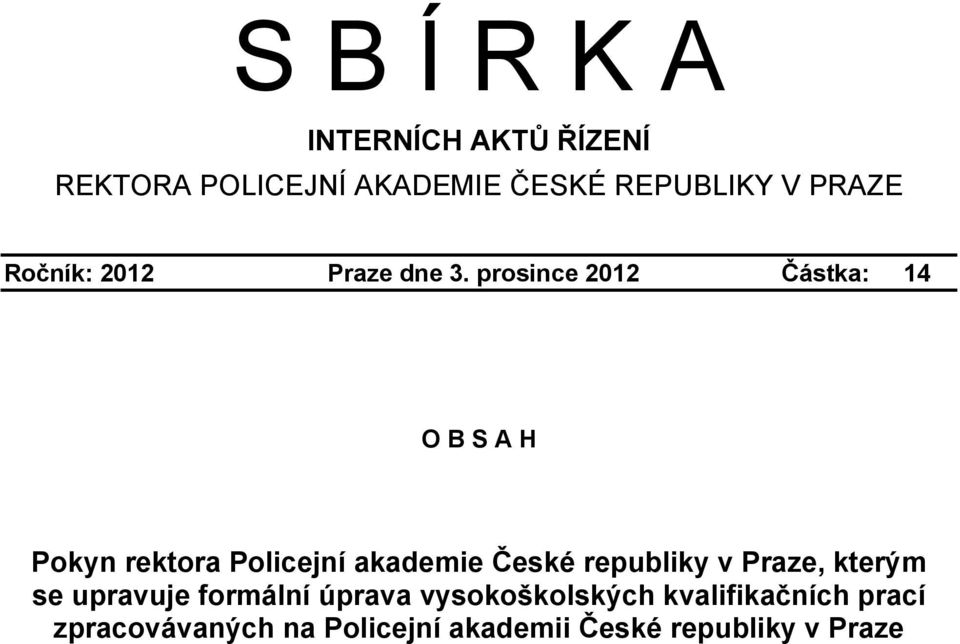 S B Í R K A

INTERNÍCH AKTŮ ŘÍZENÍ

REKTORA POLICEJNÍ AKADEMIE ČESKÉ REPUBLIKY V PRAZE

Ročník: 2012 Praze dne 3. prosince 2012 Částka: 14

O B S A H

Pokyn rektora Policejní akademie České republiky v Praze, kterým se upravuje formální úprava vysokoškolských kvalifikačních prací zpracovávaných na Policejní akademii České republiky v Praze